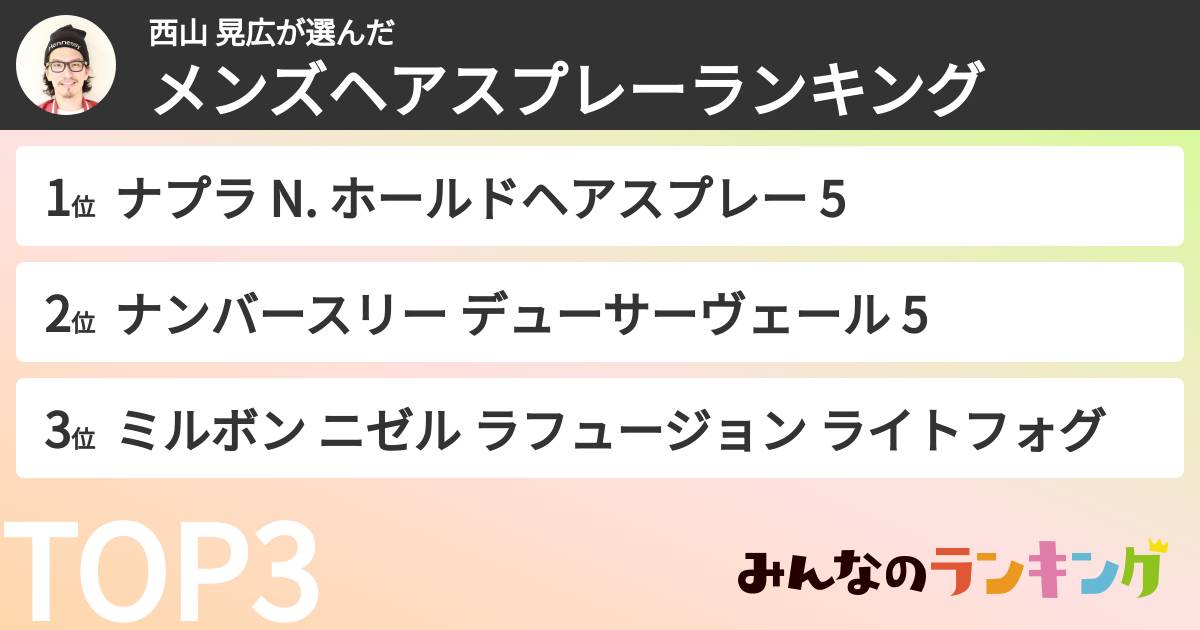 Hennessy

西山 晃広が選んだ
メンズヘアスプレーランキング

1位 ナプラ N. ホールドヘアスプレー 5

2位 ナンバースリー デューサーヴェール 5

3位 ミルボン ニゼル ラフュージョン ライトフォグ

TOP3

みんなのランキング